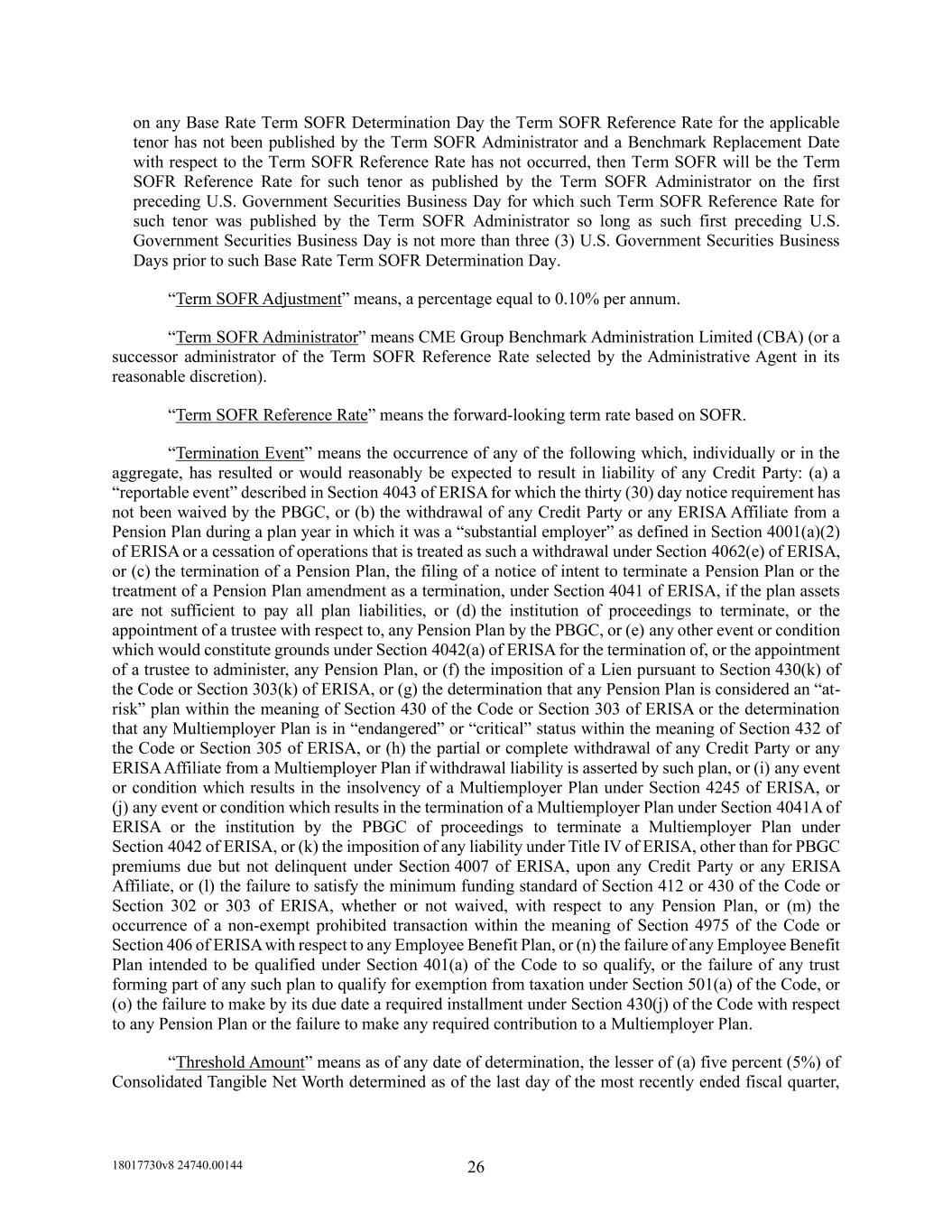 on any Base Rate Term SOFR Determination Day the Term SOFR Reference Rate for the applicable tenor has not been published by the Term SOFR Administrator and a Benchmark Replacement Date with respect to the Term SOFR Reference Rate has not occurred, then Term SOFR will be the Term SOFR Reference Rate for such tenor as published by the Term SOFR Administrator on the first preceding U.S. Government Securities Business Day for which such Term SOFR Reference Rate for such tenor was published by the Term SOFR Administrator so long as such first preceding U.S. Government Securities Business Day is not more than three (3) U.S. Government Securities Business Days prior to such Base Rate Term SOFR Determination Day.

“Term SOFR Adjustment” means, a percentage equal to 0.10% per annum.

“Term SOFR Administrator” means CME Group Benchmark Administration Limited (CBA) (or a successor administrator of the Term SOFR Reference Rate selected by the Administrative Agent in its reasonable discretion).

“Term SOFR Reference Rate” means the forward-looking term rate based on SOFR.

“Termination Event” means the occurrence of any of the following which, individually or in the aggregate, has resulted or would reasonably be expected to result in liability of any Credit Party: (a) a “reportable event” described in Section 4043 of ERISA for which the thirty (30) day notice requirement has not been waived by the PBGC, or (b) the withdrawal of any Credit Party or any ERISA Affiliate from a Pension Plan during a plan year in which it was a “substantial employer” as defined in Section 4001(a)(2) of ERISA or a cessation of operations that is treated as such a withdrawal under Section 4062(e) of ERISA, or (c) the termination of a Pension Plan, the filing of a notice of intent to terminate a Pension Plan or the treatment of a Pension Plan amendment as a termination, under Section 4041 of ERISA, if the plan assets are not sufficient to pay all plan liabilities, or (d) the institution of proceedings to terminate, or the appointment of a trustee with respect to, any Pension Plan by the PBGC, or (e) any other event or condition which would constitute grounds under Section 4042(a) of ERISA for the termination of, or the appointment of a trustee to administer, any Pension Plan, or (f) the imposition of a Lien pursuant to Section 430(k) of the Code or Section 303(k) of ERISA, or (g) the determination that any Pension Plan is considered an “at-risk” plan within the meaning of Section 430 of the Code or Section 303 of ERISA or the determination that any Multiemployer Plan is in “endangered” or “critical” status within the meaning of Section 432 of the Code or Section 305 of ERISA, or (h) the partial or complete withdrawal of any Credit Party or any ERISA Affiliate from a Multiemployer Plan if withdrawal liability is asserted by such plan, or (i) any event or condition which results in the insolvency of a Multiemployer Plan under Section 4245 of ERISA, or (j) any event or condition which results in the termination of a Multiemployer Plan under Section 4041A of ERISA or the institution by the PBGC of proceedings to terminate a Multiemployer Plan under Section 4042 of ERISA, or (k) the imposition of any liability under Title IV of ERISA, other than for PBGC premiums due but not delinquent under Section 4007 of ERISA, upon any Credit Party or any ERISA Affiliate, or (l) the failure to satisfy the minimum funding standard of Section 412 or 430 of the Code or Section 302 or 303 of ERISA, whether or not waived, with respect to any Pension Plan, or (m) the occurrence of a non-exempt prohibited transaction within the meaning of Section 4975 of the Code or Section 406 of ERISA with respect to any Employee Benefit Plan, or (n) the failure of any Employee Benefit Plan intended to be qualified under Section 401(a) of the Code to so qualify, or the failure of any trust forming part of any such plan to qualify for exemption from taxation under Section 501(a) of the Code, or (o) the failure to make by its due date a required installment under Section 430(j) of the Code with respect to any Pension Plan or the failure to make any required contribution to a Multiemployer Plan.

“Threshold Amount” means as of any date of determination, the lesser of (a) five percent (5%) of Consolidated Tangible Net Worth determined as of the last day of the most recently ended fiscal quarter,

18017730v8 24740.00144

26